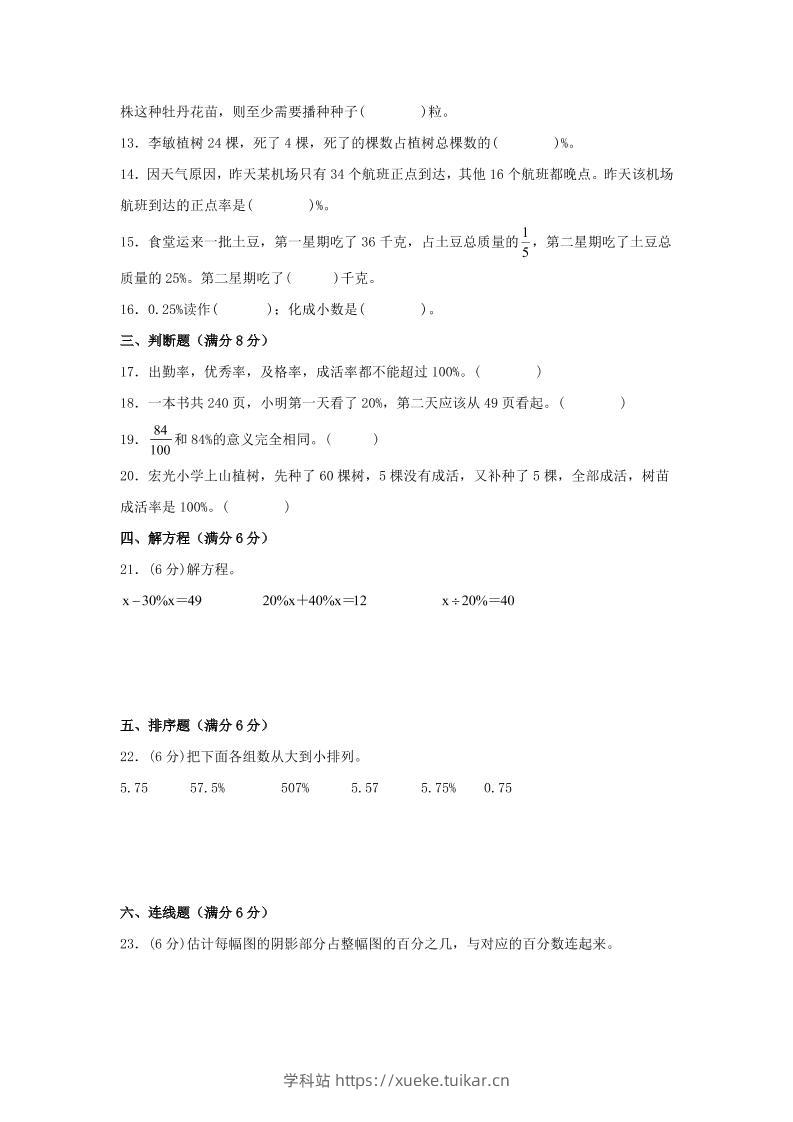 株这种牡丹花苗，则至少需要播种种子(　　　　)粒。

13．李敏植树 24 棵，死了 4 棵，死了的棵数占植树总棵数的(　　　　)%。

14．因天气原因，昨天某机场只有 34 个航班正点到达，其他 16 个航班都晚点。昨天该机场航班到达的正点率是(　　　　)%。

15．食堂运来一批土豆，第一星期吃了 36 千克，占土豆总质量的$\frac{1}{5}$，第二星期吃了土豆总质量的 25%。第二星期吃了(　　　)千克。

16．0.25%读作(　　　)；化成小数是(　　　　)。

三、判断题（满分 8 分）

17．出勤率，优秀率，及格率，成活率都不能超过 100%。(　　　　)

18．一本书共 240 页，小明第一天看了 20%，第二天应该从 49 页看起。(　　　　)

19．$\frac{84}{100}$和 84%的意义完全相同。(　　　)

20．宏光小学上山植树，先种了 60 棵树，5 棵没有成活，又补种了 5 棵，全部成活，树苗成活率是 100%。(　　　　)

四、解方程（满分 6 分）

21．(6 分)解方程。

$x-30\%x=49$　　　$20\%x+40\%x=12$　　　$x\div20\%=40$

五、排序题（满分 6 分）

22．(6 分)把下面各组数从大到小排列。

5.75　　57.5%　　507%　　5.57　　5.75%　　0.75

六、连线题（满分 6 分）

23．(6 分)估计每幅图的阴影部分占整幅图的百分之几，与对应的百分数连起来。

学科站 https://xueke.tuikar.cn